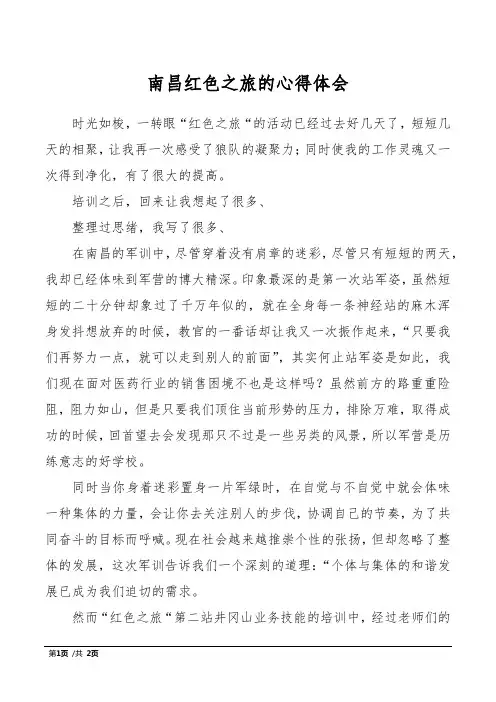 南昌红色之旅的心得体会

时光如梭，一转眼“红色之旅“的活动已经过去好几天了，短短几天的相聚，让我再一次感受了狼队的凝聚力；同时使我的工作灵魂又一次得到净化，有了很大的提高。

培训之后，回来让我想起了很多、

整理过思绪，我写了很多、

在南昌的军训中，尽管穿着没有肩章的迷彩，尽管只有短短的两天，我却已经体味到军营的博大精深。印象最深的是第一次站军姿，虽然短短的二十分钟却象过了千万年似的，就在全身每一条神经站的麻木浑身发抖想放弃的时候，教官的一番话却让我又一次振作起来，“只要我们再努力一点，就可以走到别人的前面”，其实何止站军姿是如此，我们现在面对医药行业的销售困境不也是这样吗？虽然前方的路重重险阻，阻力如山，但是只要我们顶住当前形势的压力，排除万难，取得成功的时候，回首望去会发现那只不过是一些另类的风景，所以军营是历练意志的好学校。

同时当你身着迷彩置身一片军绿时，在自觉与不自觉中就会体味一种集体的力量，会让你去关注别人的步伐，协调自己的节奏，为了共同奋斗的目标而呼喊。现在社会越来越推崇个性的张扬，但却忽略了整体的发展，这次军训告诉我们一个深刻的道理：“个体与集体的和谐发展已成为我们迫切的需求。

然而“红色之旅“第二站井冈山业务技能的培训中，经过老师们的

第1页 /共 2页